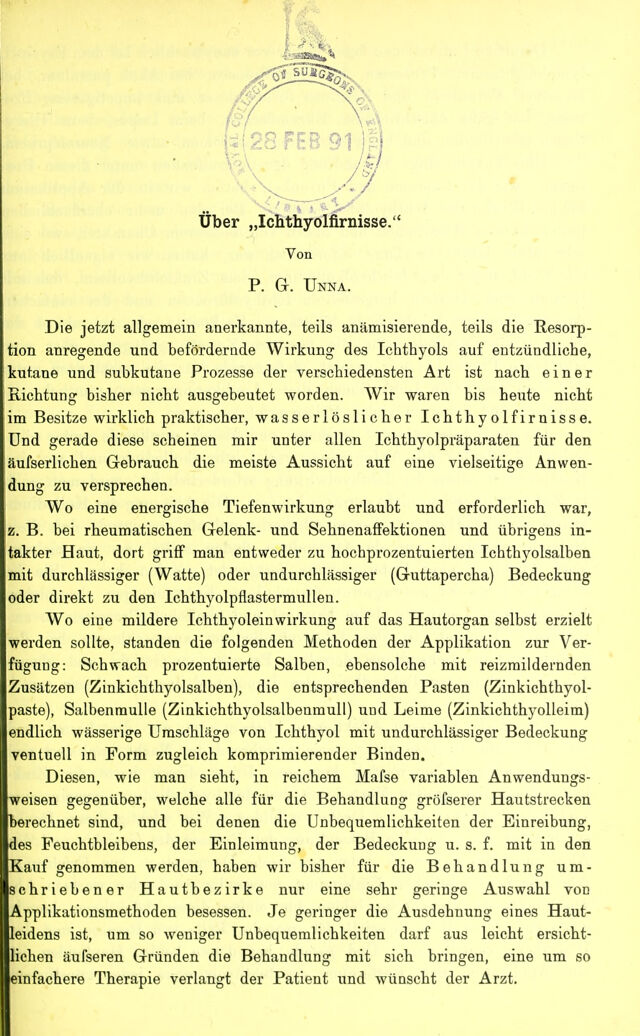 28 FEB 91

Über „Ichthyolfirnisse."

Von

P. G. Unna.

Die jetzt allgemein anerkannte, teils anämisierende, teils die Resorption anregende und befördernde Wirkung des Ichthyols auf entzündliche, kutane und subkutane Prozesse der verschiedensten Art ist nach einer Richtung bisher nicht ausgebeutet worden. Wir waren bis heute nicht im Besitze wirklich praktischer, wasserlöslicher Ichthyolfirnisse. Und gerade diese scheinen mir unter allen Ichthyolpräparaten für den äufserlichen Gebrauch die meiste Aussicht auf eine vielseitige Anwendung zu versprechen.

Wo eine energische Tiefenwirkung erlaubt und erforderlich war, z. B. bei rheumatischen Gelenk- und Sehnenaffektionen und übrigens intakter Haut, dort griff man entweder zu hochprozentuierten Ichthyolsalben mit durchlässiger (Watte) oder undurchlässiger (Guttapercha) Bedeckung oder direkt zu den Ichthyolpflastermullen.

Wo eine mildere Ichthyoleinwirkung auf das Hautorgan selbst erzielt werden sollte, standen die folgenden Methoden der Applikation zur Verfügung: Schwach prozentuierte Salben, ebensolche mit reizmildernden Zusätzen (Zinkichthyolsalben), die entsprechenden Pasten (Zinkichthyolpaste), Salbenmulle (Zinkichthyolsalbenmull) und Leime (Zinkichthyolleim) endlich wässerige Umschläge von Ichthyol mit undurchlässiger Bedeckung ventuell in Form zugleich komprimierender Binden.

Diesen, wie man sieht, in reichem Mafse variablen Anwendungsweisen gegenüber, welche alle für die Behandlung gröfserer Hautstrecken berechnet sind, und bei denen die Unbequemlichkeiten der Einreibung, des Feuchtbleibens, der Einleimung, der Bedeckung u. s. f. mit in den Kauf genommen werden, haben wir bisher für die Behandlung umschriebener Hautbezirke nur eine sehr geringe Auswahl von Applikationsmethoden besessen. Je geringer die Ausdehnung eines Hautleidens ist, um so weniger Unbequemlichkeiten darf aus leicht ersichtlichen äufseren Gründen die Behandlung mit sich bringen, eine um so einfachere Therapie verlangt der Patient und wünscht der Arzt.